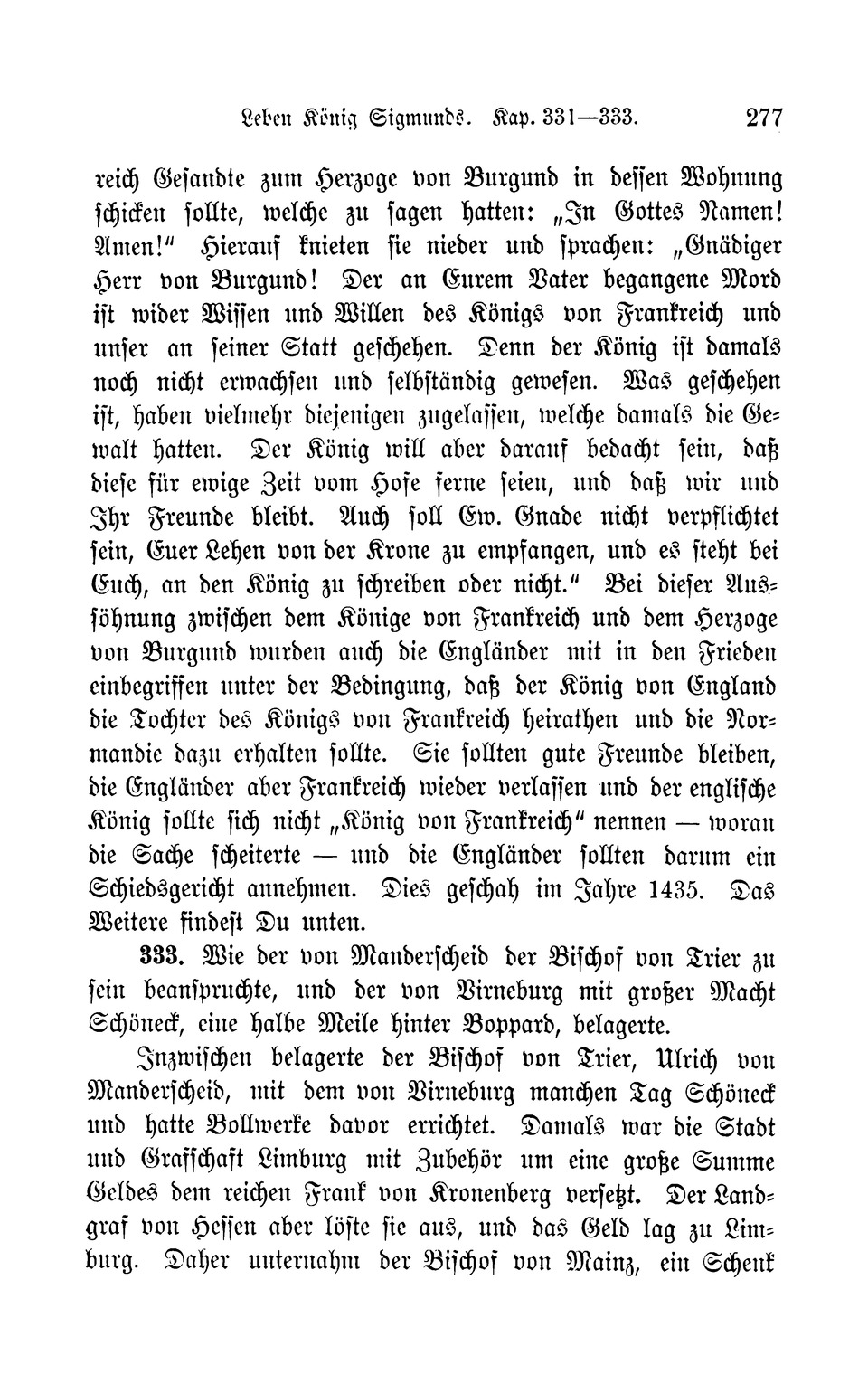 Leben König Sigmunds. Kap. 331—333. 277

reich Gesandte zum Herzoge von Burgund in dessen Wohnung schicken sollte, welche zu sagen hatten: „In Gottes Namen! Amen!“ Hierauf knieten sie nieder und sprachen: „Gnädiger Herr von Burgund! Der an Eurem Vater begangene Mord ist wider Wissen und Willen des Königs von Frankreich und unser an seiner Statt geschehen. Denn der König ist damals noch nicht erwachsen und selbständig gewesen. Was geschehen ist, haben vielmehr diejenigen zugelassen, welche damals die Gewalt hatten. Der König will aber darauf bedacht sein, daß diese für ewige Zeit vom Hofe ferne seien, und daß wir und Ihr Freunde bleibt. Auch soll Ew. Gnade nicht verpflichtet sein, Euer Lehen von der Krone zu empfangen, und es steht bei Euch, an den König zu schreiben oder nicht.“ Bei dieser Aussöhnung zwischen dem Könige von Frankreich und dem Herzoge von Burgund wurden auch die Engländer mit in den Frieden einbegriffen unter der Bedingung, daß der König von England die Tochter des Königs von Frankreich heirathen und die Normandie dazu erhalten sollte. Sie sollten gute Freunde bleiben, die Engländer aber Frankreich wieder verlassen und der englische König sollte sich nicht „König von Frankreich“ nennen — woran die Sache scheiterte — und die Engländer sollten darum ein Schiedsgericht annehmen. Dies geschah im Jahre 1435. Das Weitere findest Du unten.

333. Wie der von Manderscheid der Bischof von Trier zu sein beanspruchte, und der von Virneburg mit großer Macht Schöneck, eine halbe Meile hinter Boppard, belagerte.

Inzwischen belagerte der Bischof von Trier, Ulrich von Manderscheid, mit dem von Virneburg manchen Tag Schöneck und hatte Bollwerke davor errichtet. Damals war die Stadt und Grafschaft Limburg mit Zubehör um eine große Summe Geldes dem reichen Frank von Kronenberg versetzt. Der Landgraf von Hessen aber löste sie aus, und das Geld lag zu Limburg. Daher unternahm der Bischof von Mainz, ein Schenk